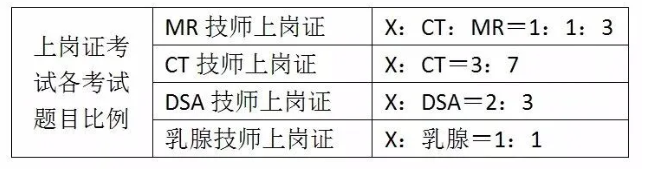 | 上岗证考试各考试题目比例 | MR 技师上岗证 | X：CT：MR＝1：1：3 |
|---|---|---|
| | CT 技师上岗证 | X：CT＝3：7 |
| | DSA 技师上岗证 | X：DSA＝2：3 |
| | 乳腺技师上岗证 | X：乳腺＝1：1 |